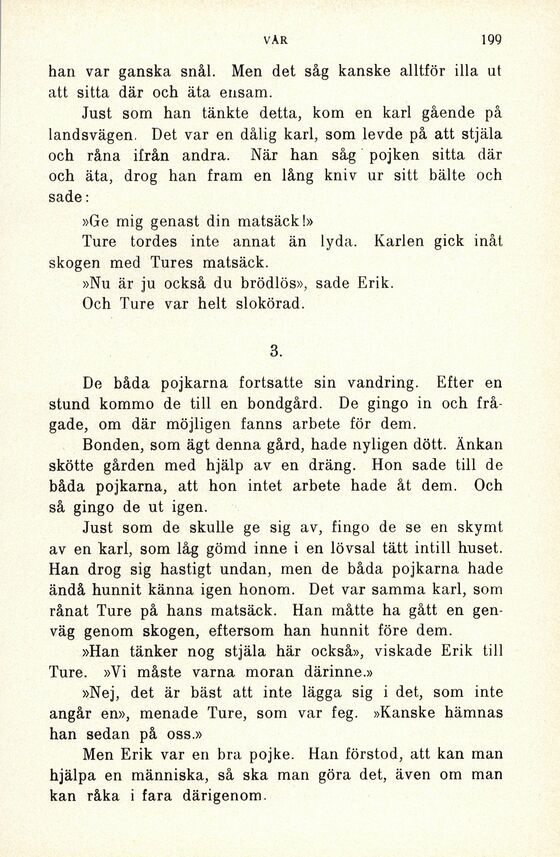 VÅR 199

han var ganska snål. Men det såg kanske alltför illa ut att sitta där och äta ensam.

Just som han tänkte detta, kom en karl gående på landsvägen. Det var en dålig karl, som levde på att stjäla och råna ifrån andra. När han såg pojken sitta där och äta, drog han fram en lång kniv ur sitt bälte och sade:

»Ge mig genast din matsäck!»

Ture tordes inte annat än lyda. Karlen gick inåt skogen med Tures matsäck.

»Nu är ju också du brödlös», sade Erik.

Och Ture var helt slokörad.

3.

De båda pojkarna fortsatte sin vandring. Efter en stund kommo de till en bondgård. De gingo in och frågade, om där möjligen fanns arbete för dem.

Bonden, som ägt denna gård, hade nyligen dött. Änkan skötte gården med hjälp av en dräng. Hon sade till de båda pojkarna, att hon intet arbete hade åt dem. Och så gingo de ut igen.

Just som de skulle ge sig av, fingo de se en skymt av en karl, som låg gömd inne i en lövsal tätt intill huset. Han drog sig hastigt undan, men de båda pojkarna hade ändå hunnit känna igen honom. Det var samma karl, som rånat Ture på hans matsäck. Han måtte ha gått en genväg genom skogen, eftersom han hunnit före dem.

»Han tänker nog stjäla här också», viskade Erik till Ture. »Vi måste varna moran därinne.»

»Nej, det är bäst att inte lägga sig i det, som inte angår en», menade Ture, som var feg. »Kanske hämnas han sedan på oss.»

Men Erik var en bra pojke. Han förstod, att kan man hjälpa en människa, så ska man göra det, även om man kan råka i fara därigenom.